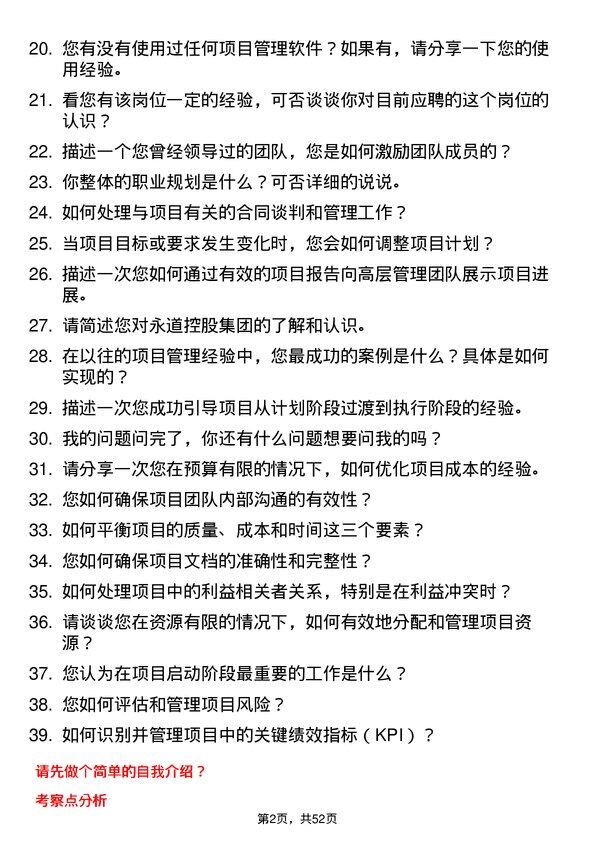 20. 您有没有使用过任何项目管理软件？如果有，请分享一下您的使用经验。

21. 看您有该岗位一定的经验，可否谈谈你对目前应聘的这个岗位的认识？

22. 描述一个您曾经领导过的团队，您是如何激励团队成员的？

23. 你整体的职业规划是什么？可否详细的说说。

24. 如何处理与项目有关的合同谈判和管理工作？

25. 当项目目标或要求发生变化时，您会如何调整项目计划？

26. 描述一次您如何通过有效的项目报告向高层管理团队展示项目进展。

27. 请简述您对永道控股集团的了解和认识。

28. 在以往的项目管理经验中，您最成功的案例是什么？具体是如何实现的？

29. 描述一次您成功引导项目从计划阶段过渡到执行阶段的经验。

30. 我的问题问完了，你还有什么问题想要问我的吗？

31. 请分享一次您在预算有限的情况下，如何优化项目成本的经验。

32. 您如何确保项目团队内部沟通的有效性？

33. 如何平衡项目的质量、成本和时间这三个要素？

34. 您如何确保项目文档的准确性和完整性？

35. 如何处理项目中的利益相关者关系，特别是在利益冲突时？

36. 请谈谈您在资源有限的情况下，如何有效地分配和管理项目资源？

37. 您认为在项目启动阶段最重要的工作是什么？

38. 您如何评估和管理项目风险？

39. 如何识别并管理项目中的关键绩效指标（KPI）？

请先做个简单的自我介绍？

考察点分析

第2页，共52页